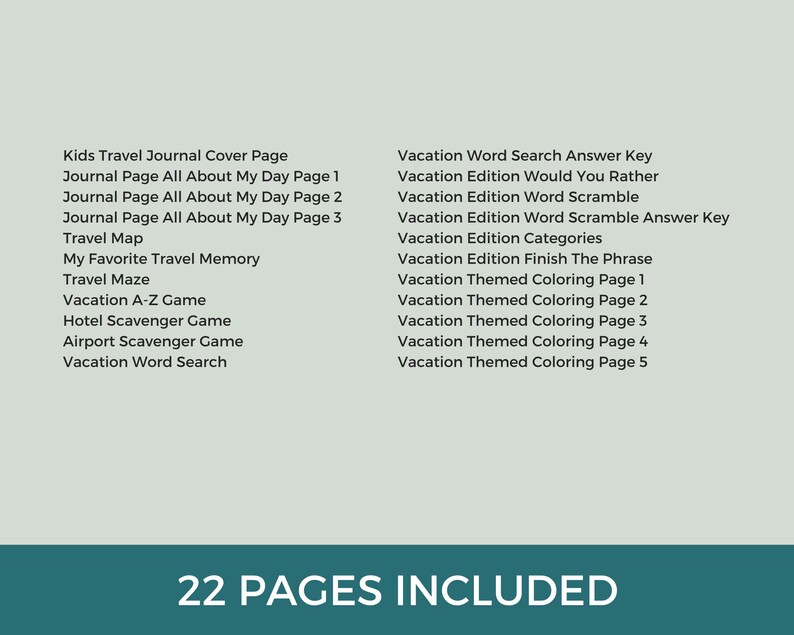 Kids Travel Journal Cover Page
Journal Page All About My Day Page 1
Journal Page All About My Day Page 2
Journal Page All About My Day Page 3
Travel Map
My Favorite Travel Memory
Travel Maze
Vacation A-Z Game
Hotel Scavenger Game
Airport Scavenger Game
Vacation Word Search

Vacation Word Search Answer Key
Vacation Edition Would You Rather
Vacation Edition Word Scramble
Vacation Edition Word Scramble Answer Key
Vacation Edition Categories
Vacation Edition Finish The Phrase
Vacation Themed Coloring Page 1
Vacation Themed Coloring Page 2
Vacation Themed Coloring Page 3
Vacation Themed Coloring Page 4
Vacation Themed Coloring Page 5

22 PAGES INCLUDED